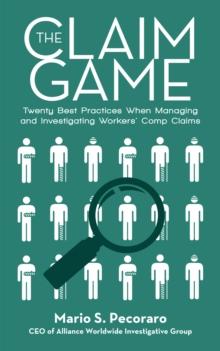 THE CLAIM GAME

Twenty Best Practices When Managing and Investigating Workers' Comp Claims

Mario S. Pecoraro
CEO of Alliance Worldwide Investigative Group